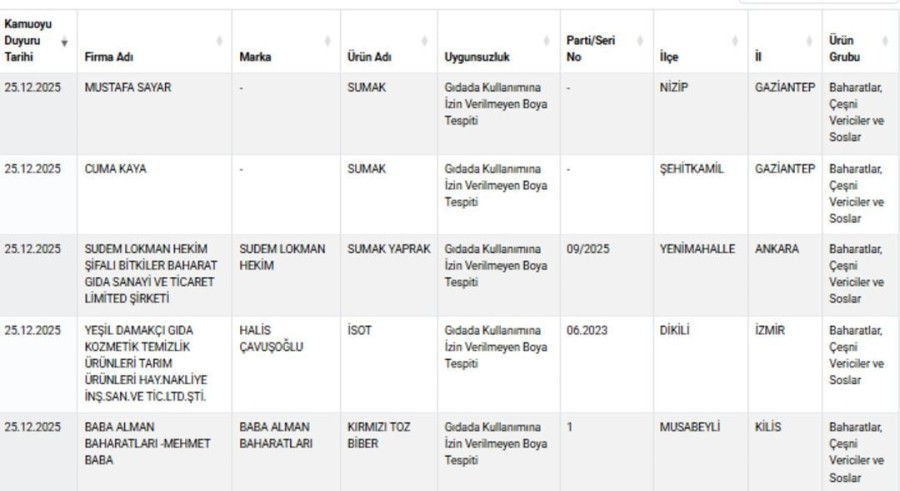 | Kamuoyu Duyuru Tarihi | Firma Adı | Marka | Ürün Adı | Uygunsuzluk | Parti/Seri No | İlçe | İl | Ürün Grubu |
|---|---|---|---|---|---|---|---|---|
| 25.12.2025 | MUSTAFA SAYAR | - | SUMAK | Gıdada Kullanımına İzin Verilmeyen Boya Tespiti | - | NİZİP | GAZİANTEP | Baharatlar, Çeşni Vericiler ve Soslar |
| 25.12.2025 | CUMA KAYA | - | SUMAK | Gıdada Kullanımına İzin Verilmeyen Boya Tespiti | - | ŞEHİTKAMİL | GAZİANTEP | Baharatlar, Çeşni Vericiler ve Soslar |
| 25.12.2025 | SUDEM LOKMAN HEKİM ŞİFALI BİTKİLER BAHARAT GIDA SANAYİ VE TİCARET LİMİTED ŞİRKETİ | SUDEM LOKMAN HEKİM | SUMAK YAPRAK | Gıdada Kullanımına İzin Verilmeyen Boya Tespiti | 09/2025 | YENİMAHALLE | ANKARA | Baharatlar, Çeşni Vericiler ve Soslar |
| 25.12.2025 | YEŞİL DAMAKÇI GIDA KOZMETİK TEMİZLİK ÜRÜNLERİ TARIM ÜRÜNLERİ HAY.NAKLİYE İNŞ.SAN.VE TİC.LTD.ŞTİ. | HALİS ÇAVUŞOĞLU | İSOT | Gıdada Kullanımına İzin Verilmeyen Boya Tespiti | 06.2023 | DİKİLİ | İZMİR | Baharatlar, Çeşni Vericiler ve Soslar |
| 25.12.2025 | BABA ALMAN BAHARATLARI -MEHMET BABA | BABA ALMAN BAHARATLARI | KIRMIZI TOZ BİBER | Gıdada Kullanımına İzin Verilmeyen Boya Tespiti | 1 | MUSABEYLİ | KİLİS | Baharatlar, Çeşni Vericiler ve Soslar |